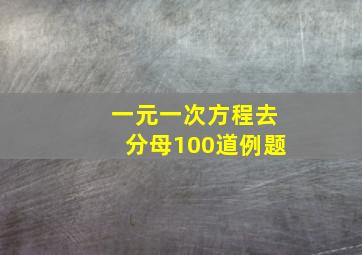 一元一次方程去分母100道例题